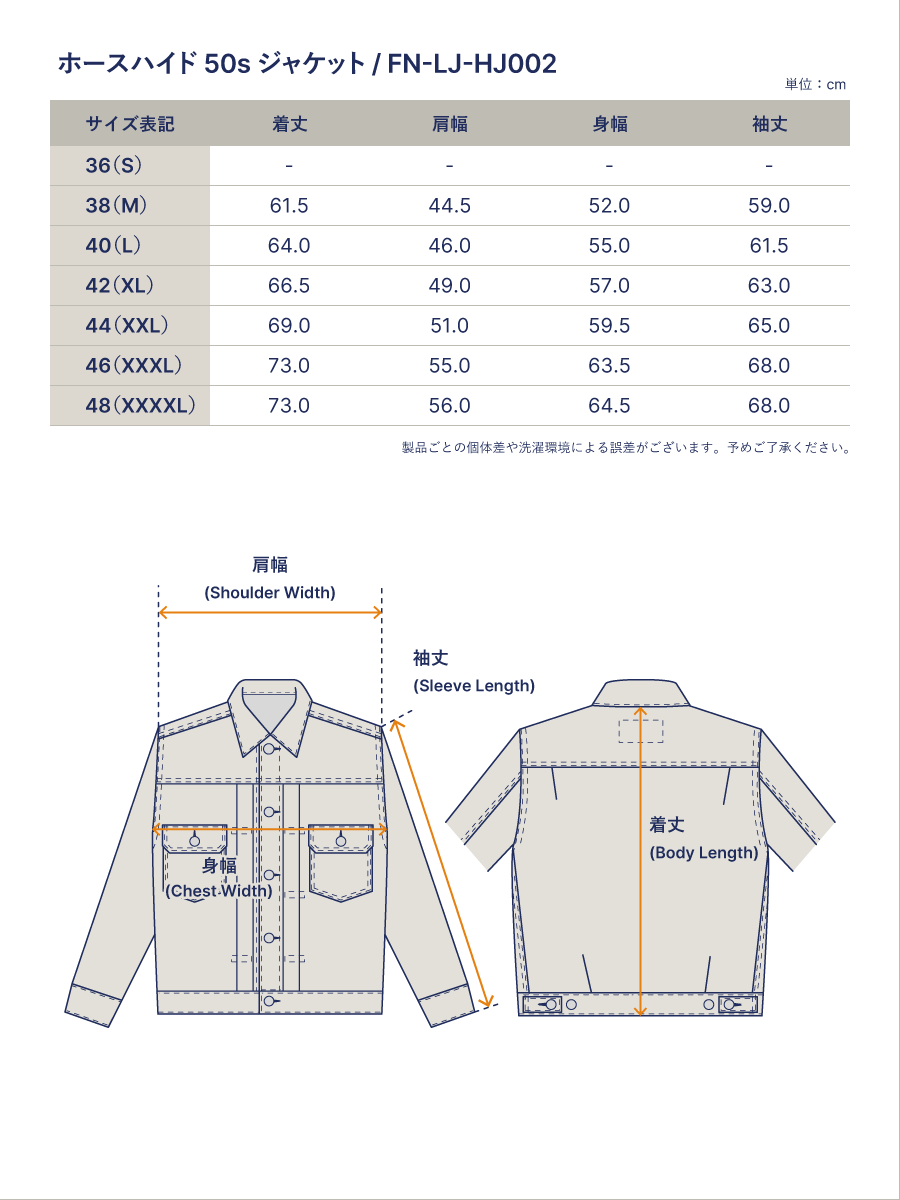 ホースハイド 50s ジャケット / FN-LJ-HJ002

単位：cm

| サイズ表記 | 着丈 | 肩幅 | 身幅 | 袖丈 |
|---|---|---|---|---|
| 36（S） | - | - | - | - |
| 38（M） | 61.5 | 44.5 | 52.0 | 59.0 |
| 40（L） | 64.0 | 46.0 | 55.0 | 61.5 |
| 42（XL） | 66.5 | 49.0 | 57.0 | 63.0 |
| 44（XXL） | 69.0 | 51.0 | 59.5 | 65.0 |
| 46（XXXL） | 73.0 | 55.0 | 63.5 | 68.0 |
| 48（XXXXL） | 73.0 | 56.0 | 64.5 | 68.0 |

製品ごとの個体差や洗濯環境による誤差がございます。予めご了承ください。

肩幅
(Shoulder Width)

袖丈
(Sleeve Length)

身幅
(Chest Width)

着丈
(Body Length)